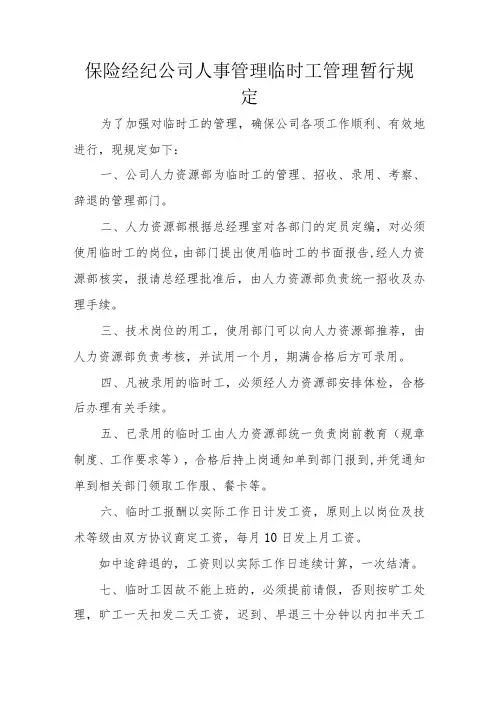 保险经纪公司人事管理临时工管理暂行规定

为了加强对临时工的管理，确保公司各项工作顺利、有效地进行，现规定如下：

一、公司人力资源部为临时工的管理、招收、录用、考察、辞退的管理部门。

二、人力资源部根据总经理室对各部门的定员定编，对必须使用临时工的岗位，由部门提出使用临时工的书面报告，经人力资源部核实，报请总经理批准后，由人力资源部负责统一招收及办理手续。

三、技术岗位的用工，使用部门可以向人力资源部推荐，由人力资源部负责考核，并试用一个月，期满合格后方可录用。

四、凡被录用的临时工，必须经人力资源部安排体检，合格后办理有关手续。

五、已录用的临时工由人力资源部统一负责岗前教育（规章制度、工作要求等），合格后持上岗通知单到部门报到，并凭通知单到相关部门领取工作服、餐卡等。

六、临时工报酬以实际工作日计发工资，原则上以岗位及技术等级由双方协议商定工资，每月10日发上月工资。

如中途辞退的，工资则以实际工作日连续计算，一次结清。

七、临时工因故不能上班的，必须提前请假，否则按旷工处理，旷工一天扣发二天工资，迟到、早退三十分钟以内扣半天工